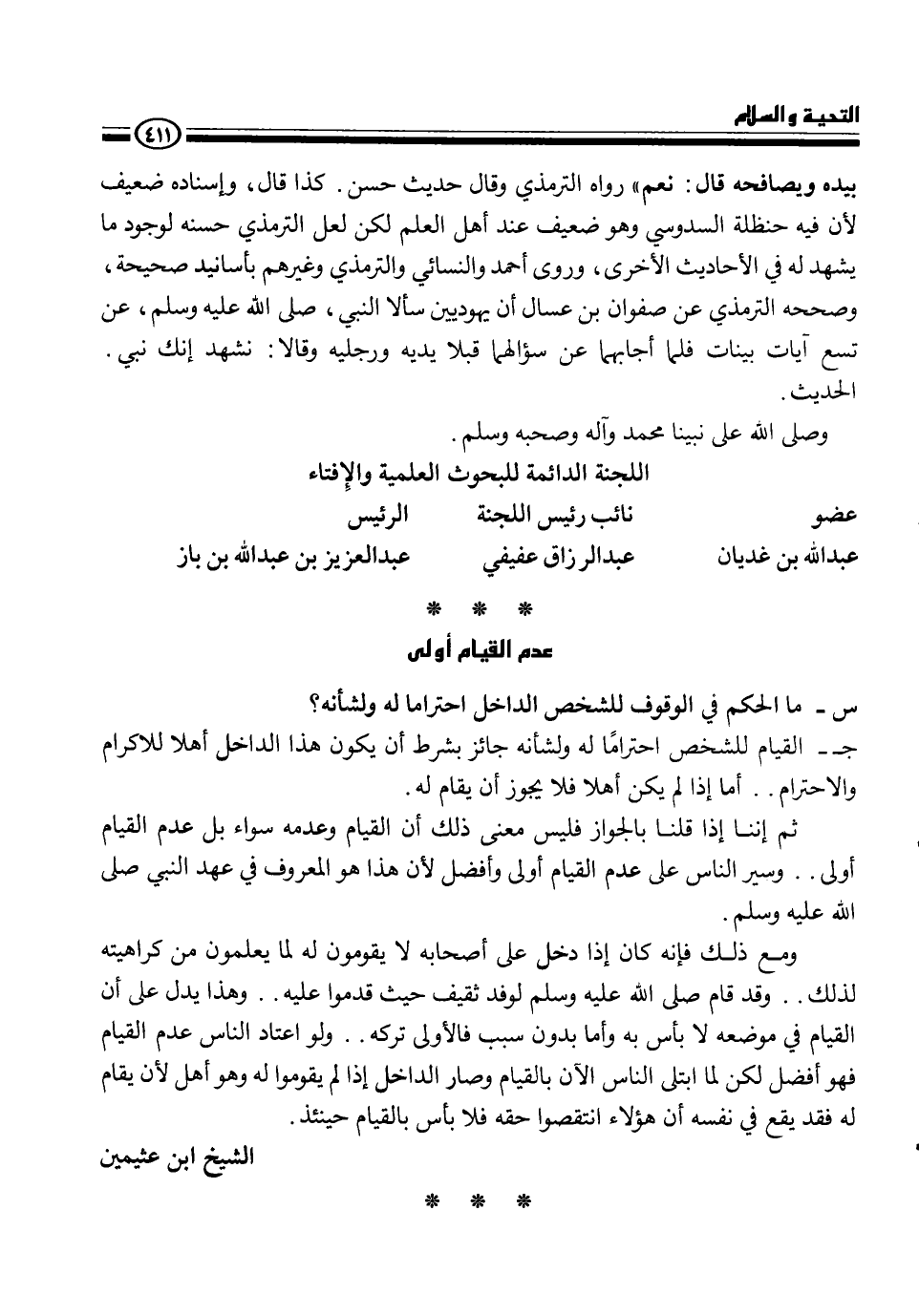 التحية والسلام

٤١١

بيده ويصافحه قال: نعم» رواه الترمذي وقال حديث حسن. كذا قال، وإسناده ضعيف لأن فيه حنظلة السدوسي وهو ضعيف عند أهل العلم لكن لعل الترمذي حسنه لوجود ما يشهد له في الأحاديث الأخرى، وروى أحمد والنسائي والترمذي وغيرهم بأسانيد صحيحة، وصححه الترمذي عن صفوان بن عسال أن يهوديين سألا النبي، صلى الله عليه وسلم، عن تسع آيات بينات فلما أجابهما عن سؤالهما قبلا يديه ورجليه وقالا: نشهد إنك نبي. الحديث.

وصلى الله على نبينا محمد وآله وصحبه وسلم.

اللجنة الدائمة للبحوث العلمية والإفتاء

| عضو | نائب رئيس اللجنة | الرئيس |
|---|---|---|
| عبدالله بن غديان | عبدالرزاق عفيفي | عبدالعزيز بن عبدالله بن باز |

* * *

عدم القيام أولى

س - ما الحكم في الوقوف للشخص الداخل احتراما له ولشأنه؟

جـ - القيام للشخص احترامًا له ولشأنه جائز بشرط أن يكون هذا الداخل أهلا للاكرام والاحترام.. أما إذا لم يكن أهلا فلا يجوز أن يقام له.

ثم إننا إذا قلنا بالجواز فليس معنى ذلك أن القيام وعدمه سواء بل عدم القيام أولى.. وسير الناس على عدم القيام أولى وأفضل لأن هذا هو المعروف في عهد النبي صلى الله عليه وسلم.

ومع ذلك فإنه كان إذا دخل على أصحابه لا يقومون له لما يعلمون من كراهيته لذلك.. وقد قام صلى الله عليه وسلم لوفد ثقيف حيث قدموا عليه.. وهذا يدل على أن القيام في موضعه لا بأس به وأما بدون سبب فالأولى تركه.. ولو اعتاد الناس عدم القيام فهو أفضل لكن لما ابتلى الناس الآن بالقيام وصار الداخل إذا لم يقوموا له وهو أهل لأن يقام له فقد يقع في نفسه أن هؤلاء انتقصوا حقه فلا بأس بالقيام حينئذ.

الشيخ ابن عثيمين

* * *